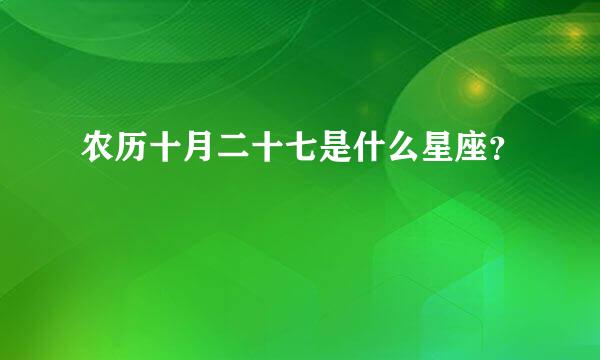 农历十月二十七是什么星座?